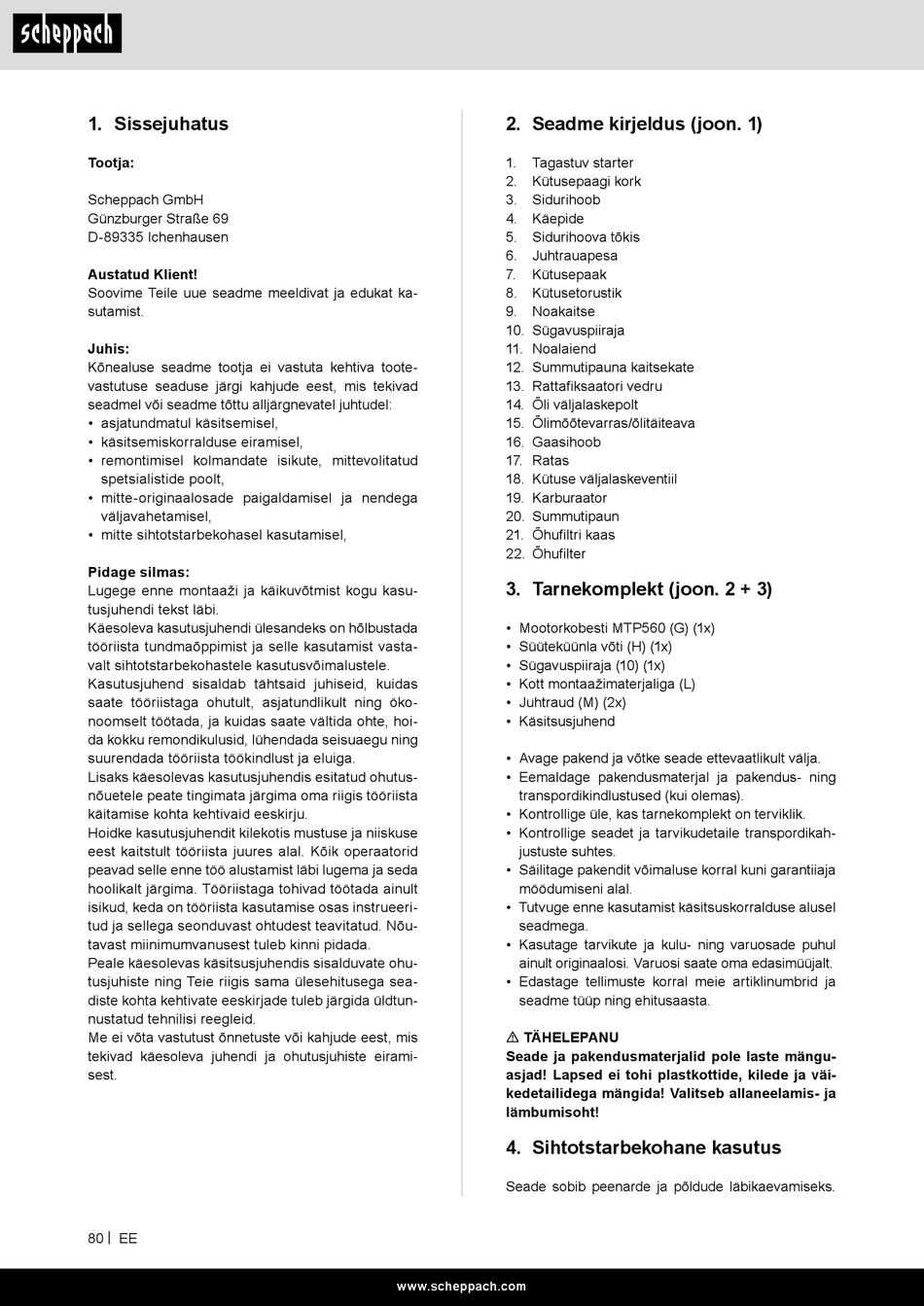 scheppach

1. Sissejuhatus

Tootja:

Scheppach GmbH
Günzburger Straße 69
D-89335 Ichenhausen

Austatud Klient!
Soovime Teile uue seadme meeldivat ja edukat kasutamist.

Juhis:
Kõnealuse seadme tootja ei vastuta kehtiva tootevastutuse seaduse järgi kahjude eest, mis tekivad seadmel või seadme tõttu alljärgnevatel juhtudel:
• asjatundmatul käsitsemisel,
• käsitsemiskorralduse eiramisel,
• remontimisel kolmandate isikute, mittevolitatud spetsialistide poolt,
• mitte-originaalosade paigaldamisel ja nendega väljavahetamisel,
• mitte sihtotstarbekohasel kasutamisel,

Pidage silmas:
Lugege enne montaaži ja käikuvõtmist kogu kasutusjuhendi tekst läbi.
Käesoleva kasutusjuhendi ülesandeks on hõlbustada tööriista tundmaõppimist ja selle kasutamist vastavalt sihtotstarbekohastele kasutusvõimalustele.
Kasutusjuhend sisaldab tähtsaid juhiseid, kuidas saate tööriistaga ohutult, asjatundlikult ning ökonoomselt töötada, ja kuidas saate vältida ohte, hoida kokku remondikulusid, lühendada seisuaegu ning suurendada tööriista töökindlust ja eluiga.
Lisaks käesolevas kasutusjuhendis esitatud ohutusnõuetele peate tingimata järgima oma riigis tööriista käitamise kohta kehtivaid eeskirju.
Hoidke kasutusjuhendit kilekotis mustuse ja niiskuse eest kaitstult tööriista juures alal. Kõik operaatorid peavad selle enne töö alustamist läbi lugema ja seda hoolikalt järgima. Tööriistaga tohivad töötada ainult isikud, keda on tööriista kasutamise osas instrueeritud ja sellega seonduvast ohtudest teavitatud. Nõutavast miinimumvanusest tuleb kinni pidada.
Peale käesolevas käsitsusjuhendis sisalduvate ohutusjuhiste ning Teie riigis sama ülesehitusega seadiste kohta kehtivate eeskirjade tuleb järgida üldtunnustatud tehnilisi reegleid.
Me ei võta vastutust õnnetuste või kahjude eest, mis tekivad käesoleva juhendi ja ohutusjuhiste eiramisest.

2. Seadme kirjeldus (joon. 1)

1. Tagastuv starter
2. Kütusepaagi kork
3. Sidurihoob
4. Käepide
5. Sidurihoova tõkis
6. Juhtrauapesa
7. Kütusepaak
8. Kütusetorustik
9. Noakaitse
10. Sügavuspiiraja
11. Noalaiend
12. Summutipauna kaitsekate
13. Rattafiksaatori vedru
14. Õli väljalaskepolt
15. Õlimõõtevarras/õlitäiteava
16. Gaasihoob
17. Ratas
18. Kütuse väljalaskeventiil
19. Karburaator
20. Summutipaun
21. Õhufiltri kaas
22. Õhufilter

3. Tarnekomplekt (joon. 2 + 3)

• Mootorkobesti MTP560 (G) (1x)
• Süüteküünla võti (H) (1x)
• Sügavuspiiraja (10) (1x)
• Kott montaažimaterjaliga (L)
• Juhtraud (M) (2x)
• Käsitsusjuhend

• Avage pakend ja võtke seade ettevaatlikult välja.
• Eemaldage pakendusmaterjal ja pakendus- ning transpordikindlustused (kui olemas).
• Kontrollige üle, kas tarnekomplekt on terviklik.
• Kontrollige seadet ja tarvikudetaile transpordikahjustuste suhtes.
• Säilitage pakendit võimaluse korral kuni garantiiaja möödumiseni alal.
• Tutvuge enne kasutamist käsitsuskorralduse alusel seadmega.
• Kasutage tarvikute ja kulu- ning varuosade puhul ainult originaalosi. Varuosi saate oma edasimüüjalt.
• Edastage tellimuste korral meie artiklinumbrid ja seadme tüüp ning ehitusaasta.

⚠ TÄHELEPANU
Seade ja pakendusmaterjalid pole laste mänguasjad! Lapsed ei tohi plastkottide, kilede ja väikedetailidega mängida! Valitseb allaneelamis- ja lämbumisoht!

4. Sihtotstarbekohane kasutus

Seade sobib peenarde ja põldude läbikaevamiseks.

80 | EE

www.scheppach.com